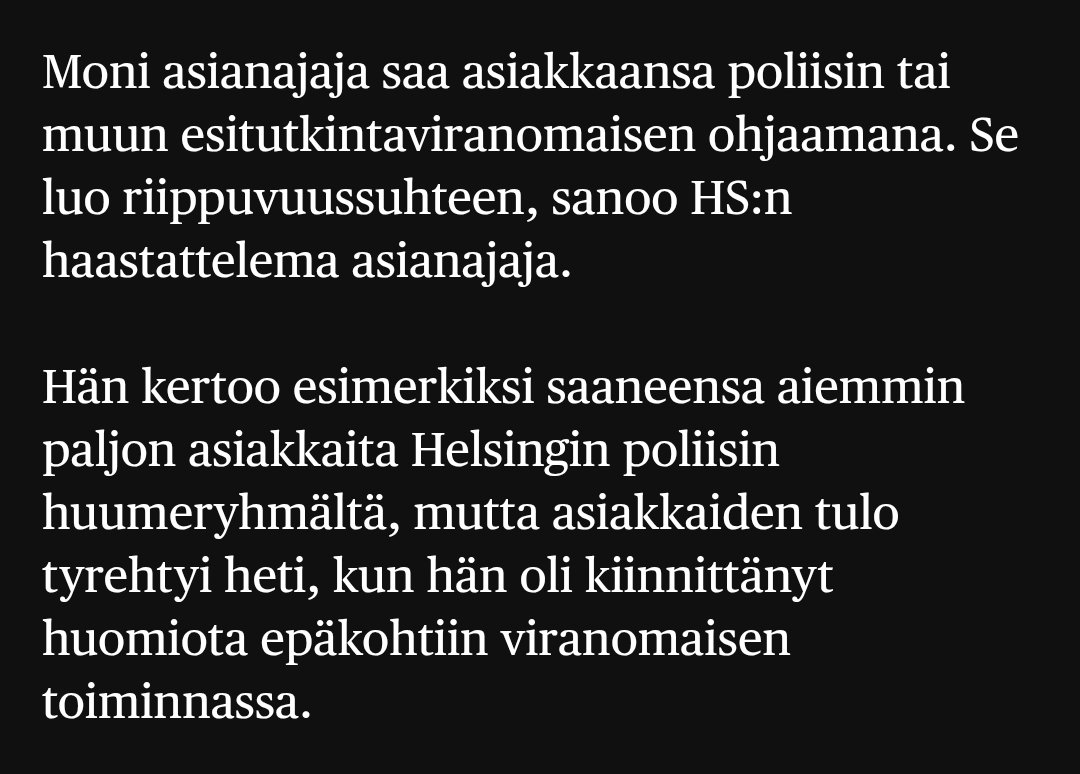 Moni asianajaja saa asiakkaansa poliisin tai muun esitutkintaviranomaisen ohjaamana. Se luo riippuvuussuhteen, sanoo HS:n haastattelema asianajaja.

Hän kertoo esimerkiksi saaneensa aiemmin paljon asiakkaita Helsingin poliisin huumeryhmältä, mutta asiakkaiden tulo tyrehtyi heti, kun hän oli kiinnittänyt huomiota epäkohtiin viranomaisen toiminnassa.